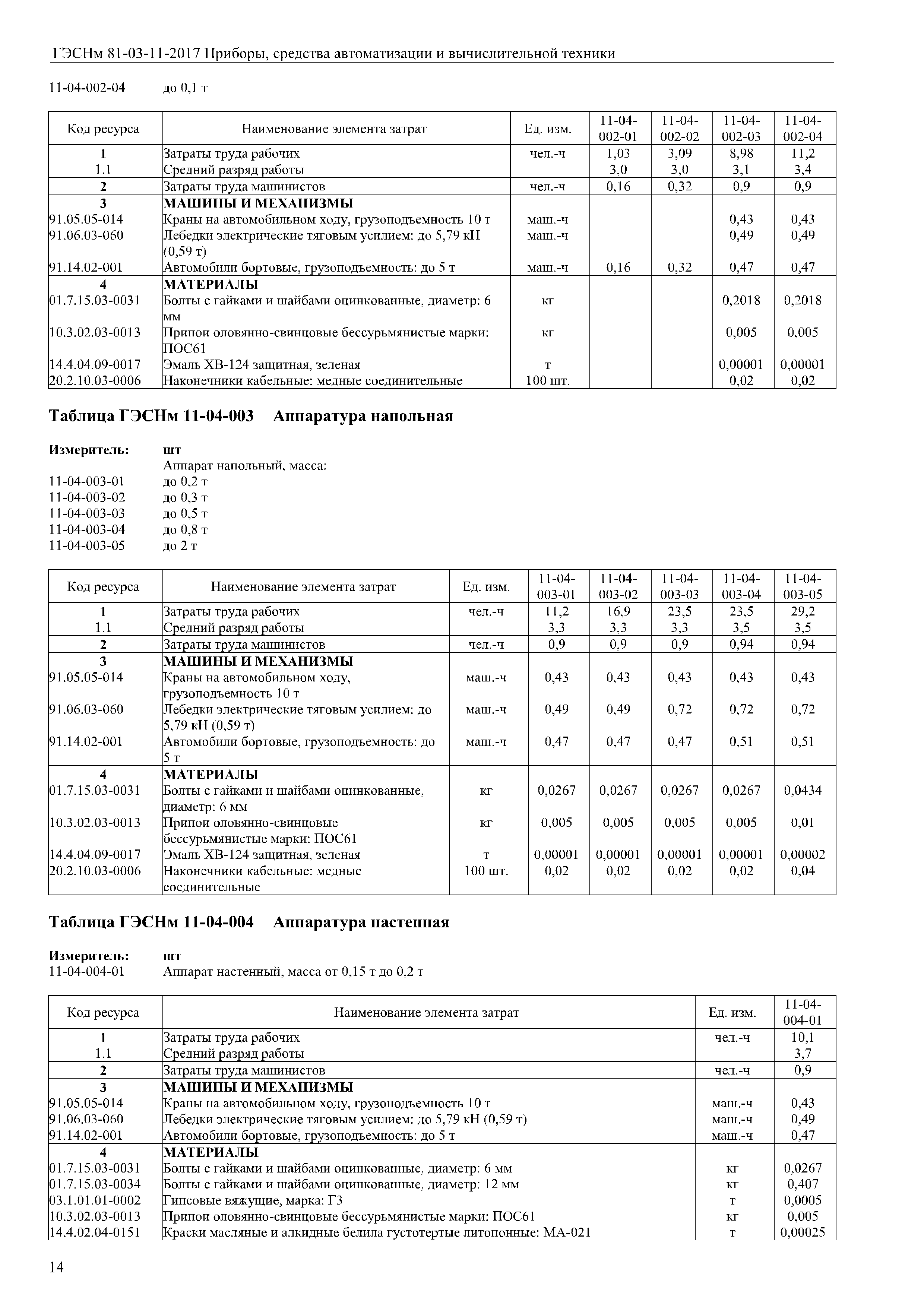 ГЭСНм 81-03-11-2017 Приборы, средства автоматизации и вычислительной техники

11-04-002-04 до 0,1 т

| Код ресурса | Наименование элемента затрат | Ед. изм. | 11-04-002-01 | 11-04-002-02 | 11-04-002-03 | 11-04-002-04 |
|---|---|---|---|---|---|---|
| 1 | Затраты труда рабочих | чел.-ч | 1,03 | 3,09 | 8,98 | 11,2 |
| 1.1 | Средний разряд работы | | 3,0 | 3,0 | 3,1 | 3,4 |
| 2 | Затраты труда машинистов | чел.-ч | 0,16 | 0,32 | 0,9 | 0,9 |
| 3 | МАШИНЫ И МЕХАНИЗМЫ | | | | | |
| 91.05.05-014 | Краны на автомобильном ходу, грузоподъемность 10 т | маш.-ч | | | 0,43 | 0,43 |
| 91.06.03-060 | Лебедки электрические тяговым усилием: до 5,79 кН (0,59 т) | маш.-ч | | | 0,49 | 0,49 |
| 91.14.02-001 | Автомобили бортовые, грузоподъемность: до 5 т | маш.-ч | 0,16 | 0,32 | 0,47 | 0,47 |
| 4 | МАТЕРИАЛЫ | | | | | |
| 01.7.15.03-0031 | Болты с гайками и шайбами оцинкованные, диаметр: 6 мм | кг | | | 0,2018 | 0,2018 |
| 10.3.02.03-0013 | Припои оловянно-свинцовые бессурьмянистые марки: ПОС61 | кг | | | 0,005 | 0,005 |
| 14.4.04.09-0017 | Эмаль ХВ-124 защитная, зеленая | т | | | 0,00001 | 0,00001 |
| 20.2.10.03-0006 | Наконечники кабельные: медные соединительные | 100 шт. | | | 0,02 | 0,02 |

Таблица ГЭСНм 11-04-003 Аппаратура напольная

Измеритель: шт
Аппарат напольный, масса:
11-04-003-01 до 0,2 т
11-04-003-02 до 0,3 т
11-04-003-03 до 0,5 т
11-04-003-04 до 0,8 т
11-04-003-05 до 2 т

| Код ресурса | Наименование элемента затрат | Ед. изм. | 11-04-003-01 | 11-04-003-02 | 11-04-003-03 | 11-04-003-04 | 11-04-003-05 |
|---|---|---|---|---|---|---|---|
| 1 | Затраты труда рабочих | чел.-ч | 11,2 | 16,9 | 23,5 | 23,5 | 29,2 |
| 1.1 | Средний разряд работы | | 3,3 | 3,3 | 3,3 | 3,5 | 3,5 |
| 2 | Затраты труда машинистов | чел.-ч | 0,9 | 0,9 | 0,9 | 0,94 | 0,94 |
| 3 | МАШИНЫ И МЕХАНИЗМЫ | | | | | | |
| 91.05.05-014 | Краны на автомобильном ходу, грузоподъемность 10 т | маш.-ч | 0,43 | 0,43 | 0,43 | 0,43 | 0,43 |
| 91.06.03-060 | Лебедки электрические тяговым усилием: до 5,79 кН (0,59 т) | маш.-ч | 0,49 | 0,49 | 0,72 | 0,72 | 0,72 |
| 91.14.02-001 | Автомобили бортовые, грузоподъемность: до 5 т | маш.-ч | 0,47 | 0,47 | 0,47 | 0,51 | 0,51 |
| 4 | МАТЕРИАЛЫ | | | | | | |
| 01.7.15.03-0031 | Болты с гайками и шайбами оцинкованные, диаметр: 6 мм | кг | 0,0267 | 0,0267 | 0,0267 | 0,0267 | 0,0434 |
| 10.3.02.03-0013 | Припои оловянно-свинцовые бессурьмянистые марки: ПОС61 | кг | 0,005 | 0,005 | 0,005 | 0,005 | 0,01 |
| 14.4.04.09-0017 | Эмаль ХВ-124 защитная, зеленая | т | 0,00001 | 0,00001 | 0,00001 | 0,00001 | 0,00002 |
| 20.2.10.03-0006 | Наконечники кабельные: медные соединительные | 100 шт. | 0,02 | 0,02 | 0,02 | 0,02 | 0,04 |

Таблица ГЭСНм 11-04-004 Аппаратура настенная

Измеритель: шт
11-04-004-01 Аппарат настенный, масса от 0,15 т до 0,2 т

| Код ресурса | Наименование элемента затрат | Ед. изм. | 11-04-004-01 |
|---|---|---|---|
| 1 | Затраты труда рабочих | чел.-ч | 10,1 |
| 1.1 | Средний разряд работы | | 3,7 |
| 2 | Затраты труда машинистов | чел.-ч | 0,9 |
| 3 | МАШИНЫ И МЕХАНИЗМЫ | | |
| 91.05.05-014 | Краны на автомобильном ходу, грузоподъемность 10 т | маш.-ч | 0,43 |
| 91.06.03-060 | Лебедки электрические тяговым усилием: до 5,79 кН (0,59 т) | маш.-ч | 0,49 |
| 91.14.02-001 | Автомобили бортовые, грузоподъемность: до 5 т | маш.-ч | 0,47 |
| 4 | МАТЕРИАЛЫ | | |
| 01.7.15.03-0031 | Болты с гайками и шайбами оцинкованные, диаметр: 6 мм | кг | 0,0267 |
| 01.7.15.03-0034 | Болты с гайками и шайбами оцинкованные, диаметр: 12 мм | кг | 0,407 |
| 03.1.01.01-0002 | Гипсовые вяжущие, марка: Г3 | т | 0,0005 |
| 10.3.02.03-0013 | Припои оловянно-свинцовые бессурьмянистые марки: ПОС61 | кг | 0,005 |
| 14.4.02.04-0151 | Краски масляные и алкидные белила густотертые литопонные: МА-021 | т | 0,00025 |

14